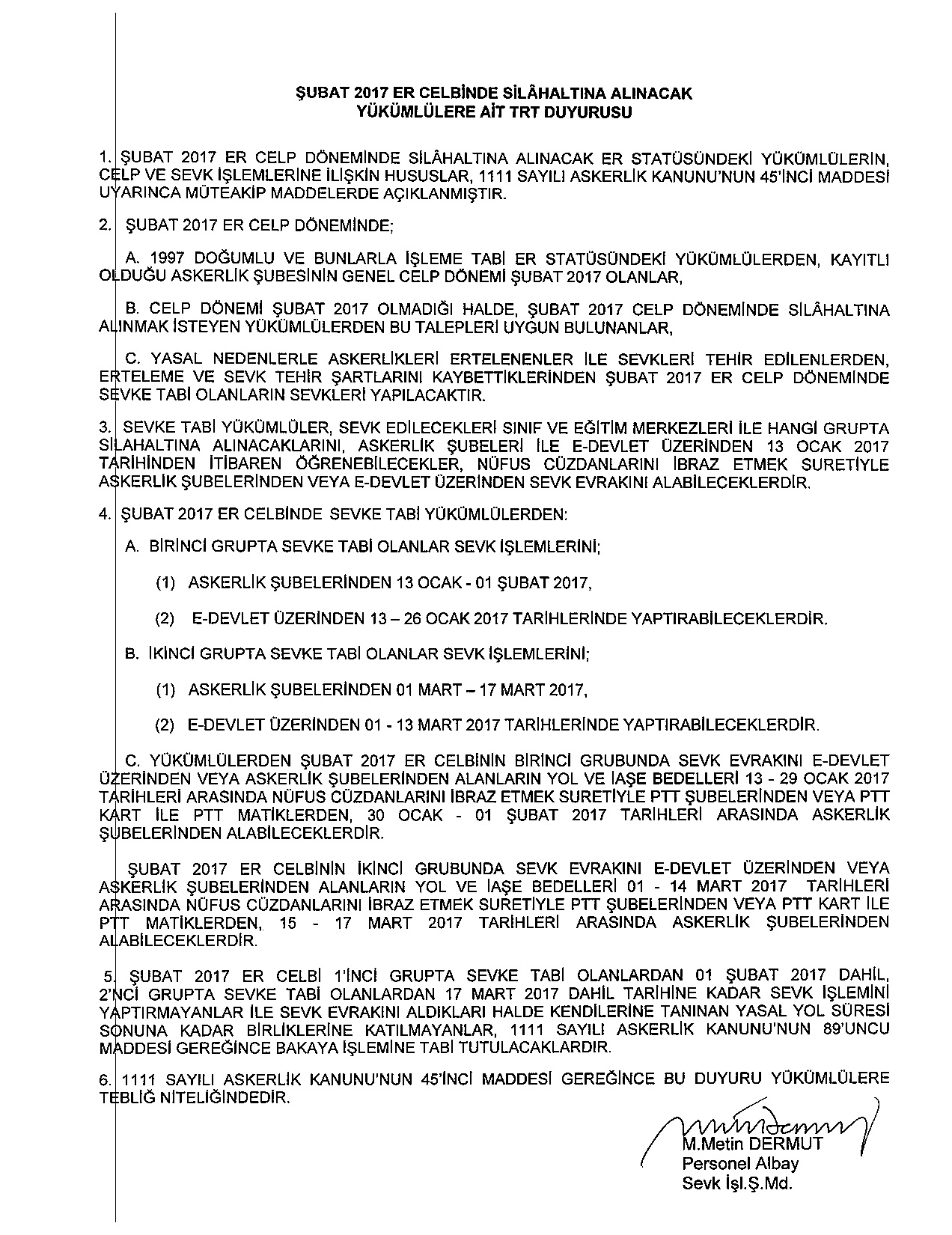 ŞUBAT 2017 ER CELBİNDE SİLÂHALTINA ALINACAK
YÜKÜMLÜLERE AİT TRT DUYURUSU

1. ŞUBAT 2017 ER CELP DÖNEMİNDE SİLÂHALTINA ALINACAK ER STATÜSÜNDEKİ YÜKÜMLÜLERİN, CELP VE SEVK İŞLEMLERİNE İLİŞKİN HUSUSLAR, 1111 SAYILI ASKERLİK KANUNU'NUN 45'İNCİ MADDESİ UYARINCA MÜTEAKİP MADDELERDE AÇIKLANMIŞTIR.

2. ŞUBAT 2017 ER CELP DÖNEMİNDE;

A. 1997 DOĞUMLU VE BUNLARLA İŞLEME TABİ ER STATÜSÜNDEKİ YÜKÜMLÜLERDEN, KAYITLI OLDUĞU ASKERLİK ŞUBESİNİN GENEL CELP DÖNEMİ ŞUBAT 2017 OLANLAR,

B. CELP DÖNEMİ ŞUBAT 2017 OLMADIĞI HALDE, ŞUBAT 2017 CELP DÖNEMİNDE SİLÂHALTINA ALINMAK İSTEYEN YÜKÜMLÜLERDEN BU TALEPLERİ UYGUN BULUNANLAR,

C. YASAL NEDENLERLE ASKERLİKLERİ ERTELENENLER İLE SEVKLERİ TEHİR EDİLENLERDEN, ERTELEME VE SEVK TEHİR ŞARTLARINI KAYBETTİKLERİNDEN ŞUBAT 2017 ER CELP DÖNEMİNDE SEVKE TABİ OLANLARIN SEVKLERİ YAPILACAKTIR.

3. SEVKE TABİ YÜKÜMLÜLER, SEVK EDİLECEKLERİ SINIF VE EĞİTİM MERKEZLERİ İLE HANGİ GRUPTA SİLAHALTINA ALINACAKLARINI, ASKERLİK ŞUBELERİ İLE E-DEVLET ÜZERİNDEN 13 OCAK 2017 TARİHİNDEN İTİBAREN ÖĞRENEBİLECEKLER, NÜFUS CÜZDANLARINI İBRAZ ETMEK SURETİYLE ASKERLİK ŞUBELERİNDEN VEYA E-DEVLET ÜZERİNDEN SEVK EVRAKINI ALABİLECEKLERDİR.

4. ŞUBAT 2017 ER CELBİNDE SEVKE TABİ YÜKÜMLÜLERDEN:

A. BİRİNCİ GRUPTA SEVKE TABİ OLANLAR SEVK İŞLEMLERİNİ;

(1) ASKERLİK ŞUBELERİNDEN 13 OCAK - 01 ŞUBAT 2017,

(2) E-DEVLET ÜZERİNDEN 13 – 26 OCAK 2017 TARİHLERİNDE YAPTIRABİLECEKLERDİR.

B. İKİNCİ GRUPTA SEVKE TABİ OLANLAR SEVK İŞLEMLERİNİ;

(1) ASKERLİK ŞUBELERİNDEN 01 MART – 17 MART 2017,

(2) E-DEVLET ÜZERİNDEN 01 - 13 MART 2017 TARİHLERİNDE YAPTIRABİLECEKLERDİR.

C. YÜKÜMLÜLERDEN ŞUBAT 2017 ER CELBİNİN BİRİNCİ GRUBUNDA SEVK EVRAKINI E-DEVLET ÜZERİNDEN VEYA ASKERLİK ŞUBELERİNDEN ALANLARIN YOL VE İAŞE BEDELLERİ 13 - 29 OCAK 2017 TARİHLERİ ARASINDA NÜFUS CÜZDANLARINI İBRAZ ETMEK SURETİYLE PTT ŞUBELERİNDEN VEYA PTT KART İLE PTT MATİKLERDEN, 30 OCAK - 01 ŞUBAT 2017 TARİHLERİ ARASINDA ASKERLİK ŞUBELERİNDEN ALABİLECEKLERDİR.

ŞUBAT 2017 ER CELBİNİN İKİNCİ GRUBUNDA SEVK EVRAKINI E-DEVLET ÜZERİNDEN VEYA ASKERLİK ŞUBELERİNDEN ALANLARIN YOL VE İAŞE BEDELLERİ 01 - 14 MART 2017 TARİHLERİ ARASINDA NÜFUS CÜZDANLARINI İBRAZ ETMEK SURETİYLE PTT ŞUBELERİNDEN VEYA PTT KART İLE PTT MATİKLERDEN, 15 - 17 MART 2017 TARİHLERİ ARASINDA ASKERLİK ŞUBELERİNDEN ALABİLECEKLERDİR.

5. ŞUBAT 2017 ER CELBİ 1'İNCİ GRUPTA SEVKE TABİ OLANLARDAN 01 ŞUBAT 2017 DAHİL, 2'NCİ GRUPTA SEVKE TABİ OLANLARDAN 17 MART 2017 DAHİL TARİHİNE KADAR SEVK İŞLEMİNİ YAPTIRMAYANLAR İLE SEVK EVRAKINI ALDIKLARI HALDE KENDİLERİNE TANINAN YASAL YOL SÜRESİ SONUNA KADAR BİRLİKLERİNE KATILMAYANLAR, 1111 SAYILI ASKERLİK KANUNU'NUN 89'UNCU MADDESİ GEREĞİNCE BAKAYA İŞLEMİNE TABİ TUTULACAKLARDIR.

6. 1111 SAYILI ASKERLİK KANUNU'NUN 45'İNCİ MADDESİ GEREĞİNCE BU DUYURU YÜKÜMLÜLERE TEBLİĞ NİTELİĞİNDEDİR.

M.Metin DERMUT
Personel Albay
Sevk İşl.Ş.Md.